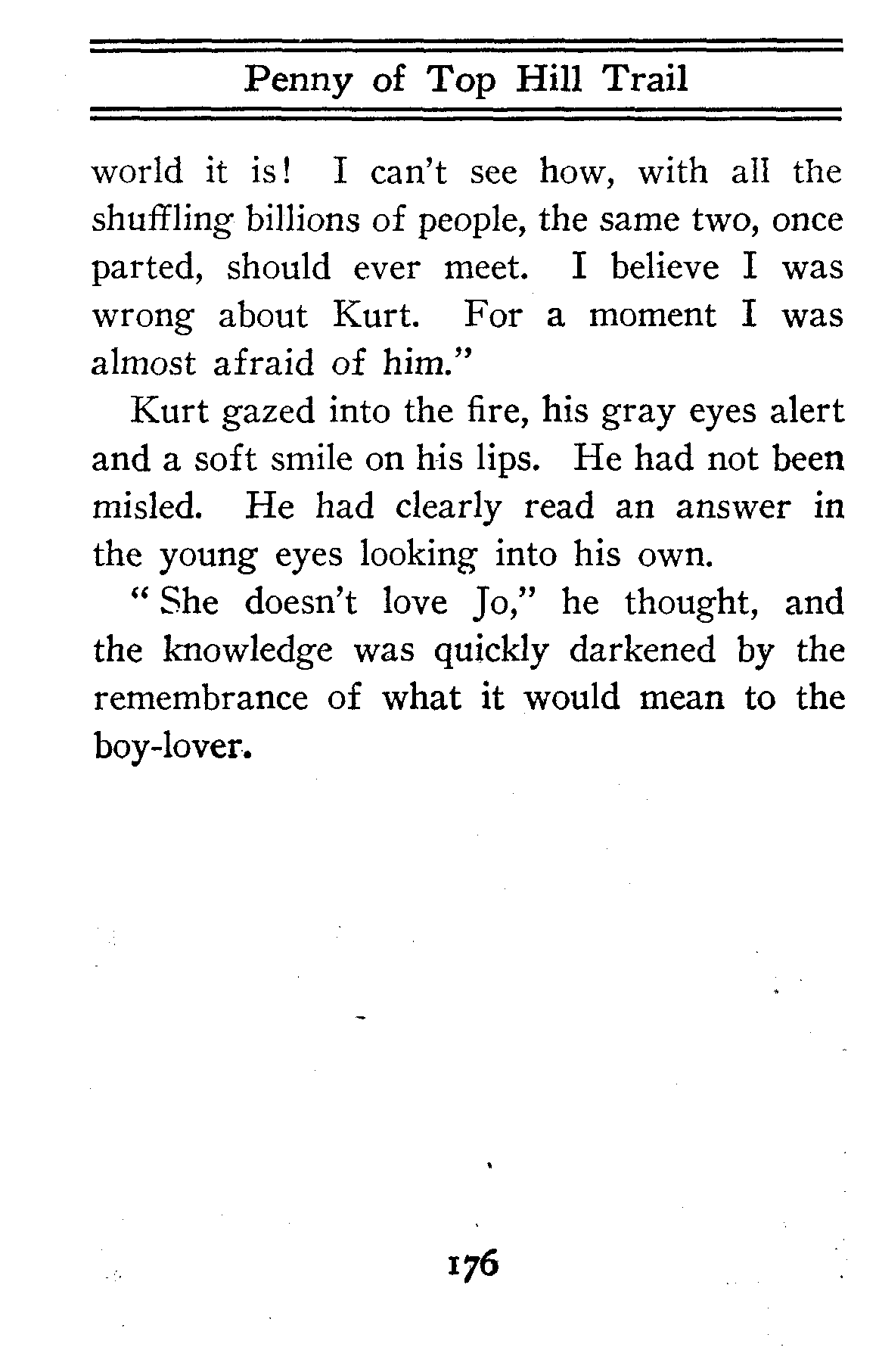 Penny of Top Hill Trail

world it is! I can't see how, with all the shuffling billions of people, the same two, once parted, should ever meet. I believe I was wrong about Kurt. For a moment I was almost afraid of him."

Kurt gazed into the fire, his gray eyes alert and a soft smile on his lips. He had not been misled. He had clearly read an answer in the young eyes looking into his own.

"She doesn't love Jo," he thought, and the knowledge was quickly darkened by the remembrance of what it would mean to the boy-lover.

176